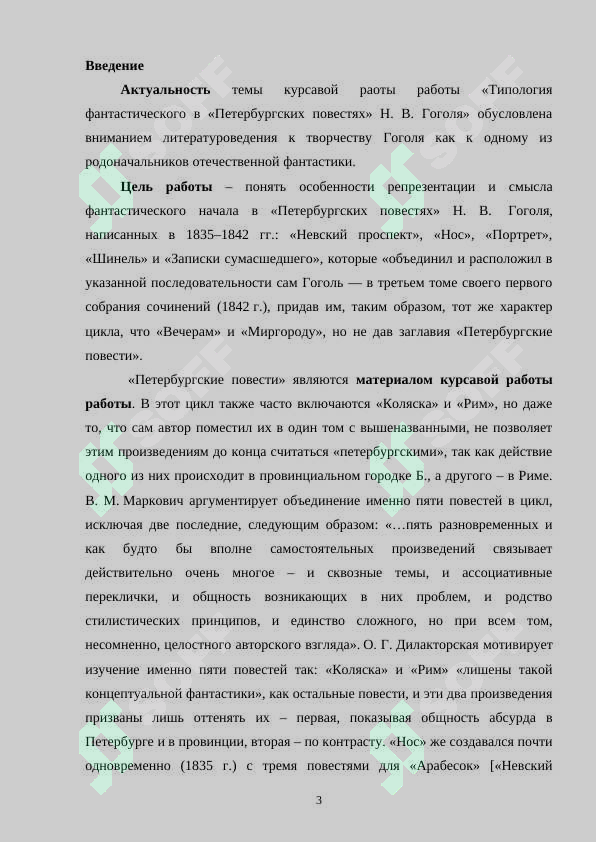 Введение

Актуальность темы курсавой раоты работы «Типология фантастического в «Петербургских повестях» Н. В. Гоголя» обусловлена вниманием литературоведения к творчеству Гоголя как к одному из родоначальников отечественной фантастики.

Цель работы – понять особенности репрезентации и смысла фантастического начала в «Петербургских повестях» Н. В. Гоголя, написанных в 1835–1842 гг.: «Невский проспект», «Нос», «Портрет», «Шинель» и «Записки сумасшедшего», которые «объединил и расположил в указанной последовательности сам Гоголь — в третьем томе своего первого собрания сочинений (1842 г.), придав им, таким образом, тот же характер цикла, что «Вечерам» и «Миргороду», но не дав заглавия «Петербургские повести».

«Петербургские повести» являются материалом курсавой работы работы. В этот цикл также часто включаются «Коляска» и «Рим», но даже то, что сам автор поместил их в один том с вышеназванными, не позволяет этим произведениям до конца считаться «петербургскими», так как действие одного из них происходит в провинциальном городке Б., а другого – в Риме. В. М. Маркович аргументирует объединение именно пяти повестей в цикл, исключая две последние, следующим образом: «…пять разновременных и как будто бы вполне самостоятельных произведений связывает действительно очень многое – и сквозные темы, и ассоциативные переклички, и общность возникающих в них проблем, и родство стилистических принципов, и единство сложного, но при всем том, несомненно, целостного авторского взгляда». О. Г. Дилакторская мотивирует изучение именно пяти повестей так: «Коляска» и «Рим» «лишены такой концептуальной фантастики», как остальные повести, и эти два произведения призваны лишь оттенять их – первая, показывая общность абсурда в Петербурге и в провинции, вторая – по контрасту. «Нос» же создавался почти одновременно (1835 г.) с тремя повестями для «Арабесок» [«Невский

3